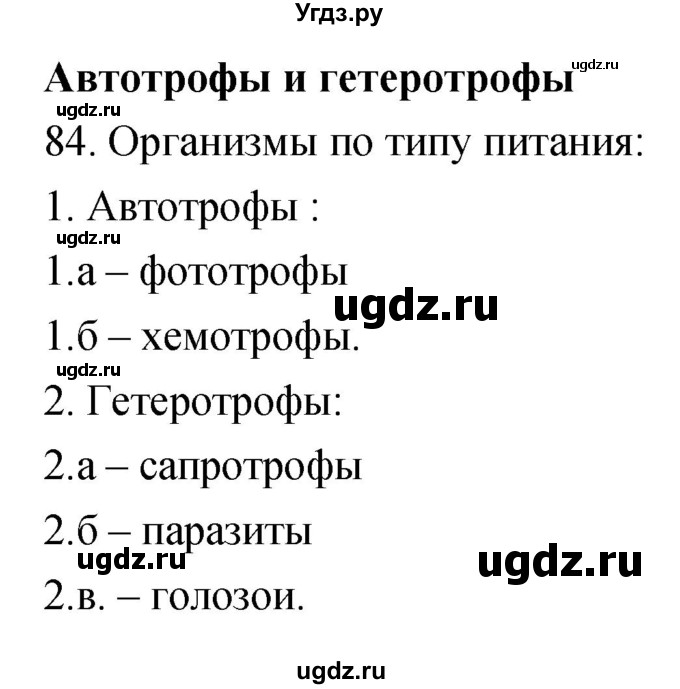 Угдз.ру

**Автотрофы и гетеротрофы** ugdz.ru

ugdz.ru

84. Организмы по типу питания:

1. Автотрофы :

ugdz.ru

1.а – фототрофы

ugdz.ru

1.б – хемотрофы.

ugdz.ru

2. Гетеротрофы:

2.а – сапротрофы

2.б – паразиты

ugdz.ru ugdz.ru

2.в. – голозои.

ugdz.ru